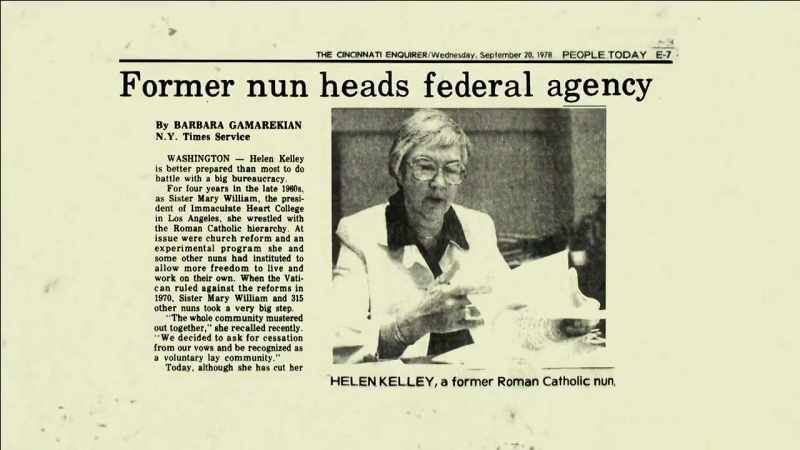 THE CINCINNATI ENQUIRER/Wednesday, September 20, 1978 PEOPLE TODAY E-7

Former nun heads federal agency

By BARBARA GAMAREKIAN
N.Y. Times Service

WASHINGTON — Helen Kelley is better prepared than most to do battle with a big bureaucracy.

For four years in the late 1960s, as Sister Mary William, the president of Immaculate Heart College in Los Angeles, she wrestled with the Roman Catholic hierarchy. At issue were church reform and an experimental program she and some other nuns had instituted to allow more freedom to live and work on their own. When the Vatican ruled against the reforms in 1970, Sister Mary William and 315 other nuns took a very big step.

"The whole community mustered out together," she recalled recently. "We decided to ask for cessation from our vows and be recognized as a voluntary lay community."

Today, although she has cut her

HELEN KELLEY, a former Roman Catholic nun.